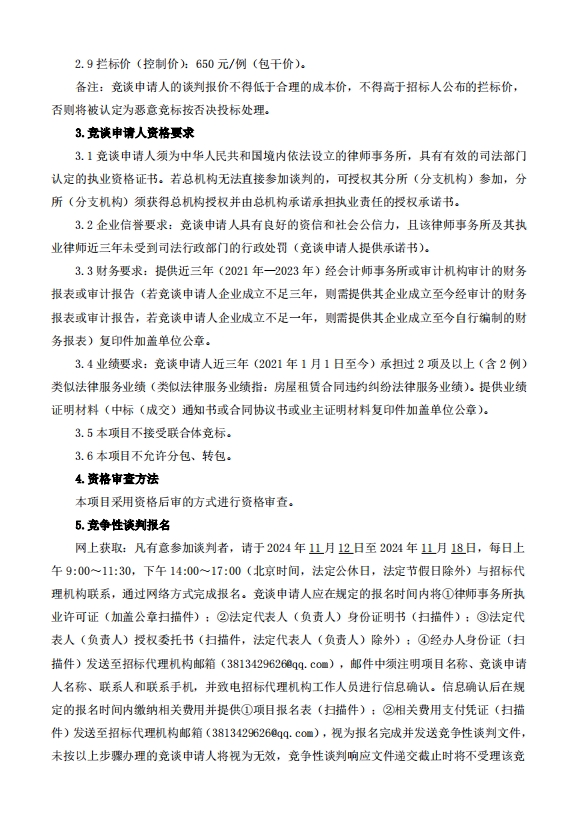 2.9 拦标价（控制价）：650 元/例（包干价）。

备注：竞谈申请人的谈判报价不得低于合理的成本价，不得高于招标人公布的拦标价，否则将被认定为恶意竞标按否决投标处理。

3.竞谈申请人资格要求

3.1 竞谈申请人须为中华人民共和国境内依法设立的律师事务所，具有有效的司法部门认定的执业资格证书。若总机构无法直接参加谈判的，可授权其分所（分支机构）参加，分所（分支机构）须获得总机构授权并由总机构承诺承担执业责任的授权承诺书。

3.2 企业信誉要求：竞谈申请人具有良好的资信和社会公信力，且该律师事务所及其执业律师近三年未受到司法行政部门的行政处罚（竞谈申请人提供承诺书）。

3.3 财务要求：提供近三年（2021 年—2023 年）经会计师事务所或审计机构审计的财务报表或审计报告（若竞谈申请人企业成立不足三年，则需提供其企业成立至今经审计的财务报表或审计报告，若竞谈申请人企业成立不足一年，则需提供其企业成立至今自行编制的财务报表）复印件加盖单位公章。

3.4 业绩要求：竞谈申请人近三年（2021 年 1 月 1 日至今）承担过 2 项及以上（含 2 例）类似法律服务业绩（类似法律服务业绩指：房屋租赁合同违约纠纷法律服务业绩）。提供业绩证明材料（中标（成交）通知书或合同协议书或业主证明材料复印件加盖单位公章）。

3.5 本项目不接受联合体竞标。

3.6 本项目不允许分包、转包。

4.资格审查方法

本项目采用资格后审的方式进行资格审查。

5.竞争性谈判报名

网上获取：凡有意参加谈判者，请于 2024 年 11 月 12 日至 2024 年 11 月 18 日，每日上午 9:00～11:30，下午 14:00～17:00（北京时间，法定公休日，法定节假日除外）与招标代理机构联系，通过网络方式完成报名。竞谈申请人应在规定的报名时间内将①律师事务所执业许可证（加盖公章扫描件）；②法定代表人（负责人）身份证明书（扫描件）；③法定代表人（负责人）授权委托书（扫描件，法定代表人（负责人）除外）；④经办人身份证（扫描件）发送至招标代理机构邮箱（3813429626@qq.com），邮件中须注明项目名称、竞谈申请人名称、联系人和联系手机，并致电招标代理机构工作人员进行信息确认。信息确认后在规定的报名时间内缴纳相关费用并提供①项目报名表（扫描件）；②相关费用支付凭证（扫描件）发送至招标代理机构邮箱（3813429626@qq.com），视为报名完成并发送竞争性谈判文件，未按以上步骤办理的竞谈申请人将视为无效，竞争性谈判响应文件递交截止时将不受理该竞